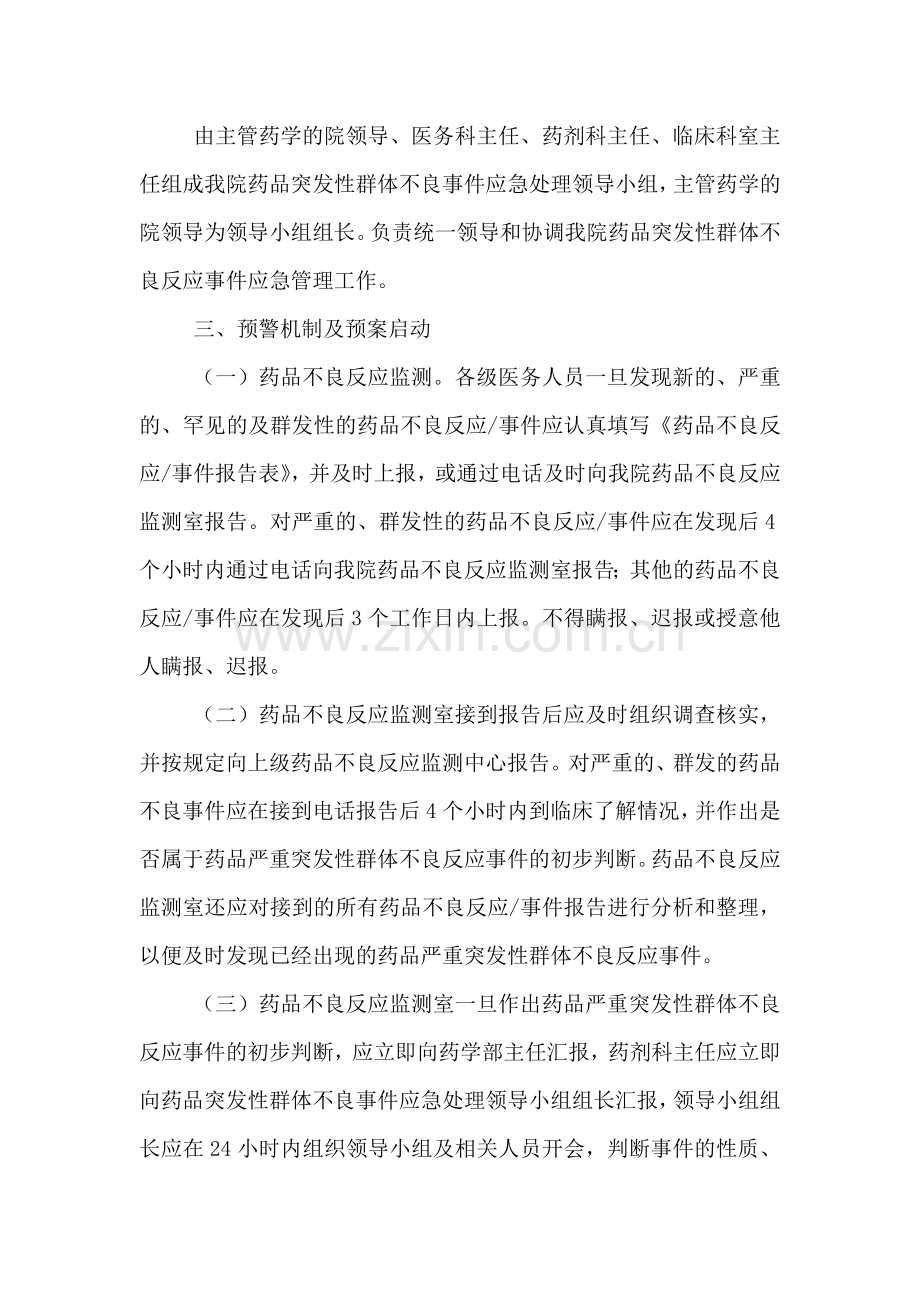 由主管药学的院领导、医务科主任、药剂科主任、临床科室主任组成我院药品突发性群体不良事件应急处理领导小组，主管药学的院领导为领导小组组长。负责统一领导和协调我院药品突发性群体不良反应事件应急管理工作。

三、预警机制及预案启动

（一）药品不良反应监测。各级医务人员一旦发现新的、严重的、罕见的及群发性的药品不良反应/事件应认真填写《药品不良反应/事件报告表》，并及时上报，或通过电话及时向我院药品不良反应监测室报告。对严重的、群发性的药品不良反应/事件应在发现后4个小时内通过电话向我院药品不良反应监测室报告；其他的药品不良反应/事件应在发现后3个工作日内上报。不得瞒报、迟报或授意他人瞒报、迟报。

（二）药品不良反应监测室接到报告后应及时组织调查核实，并按规定向上级药品不良反应监测中心报告。对严重的、群发的药品不良事件应在接到电话报告后4个小时内到临床了解情况，并作出是否属于药品严重突发性群体不良反应事件的初步判断。药品不良反应监测室还应对接到的所有药品不良反应/事件报告进行分析和整理，以便及时发现已经出现的药品严重突发性群体不良反应事件。

（三）药品不良反应监测室一旦作出药品严重突发性群体不良反应事件的初步判断，应立即向药学部主任汇报，药剂科主任应立即向药品突发性群体不良事件应急处理领导小组组长汇报，领导小组组长应在24小时内组织领导小组及相关人员开会，判断事件的性质、

www.zixin.com.cn